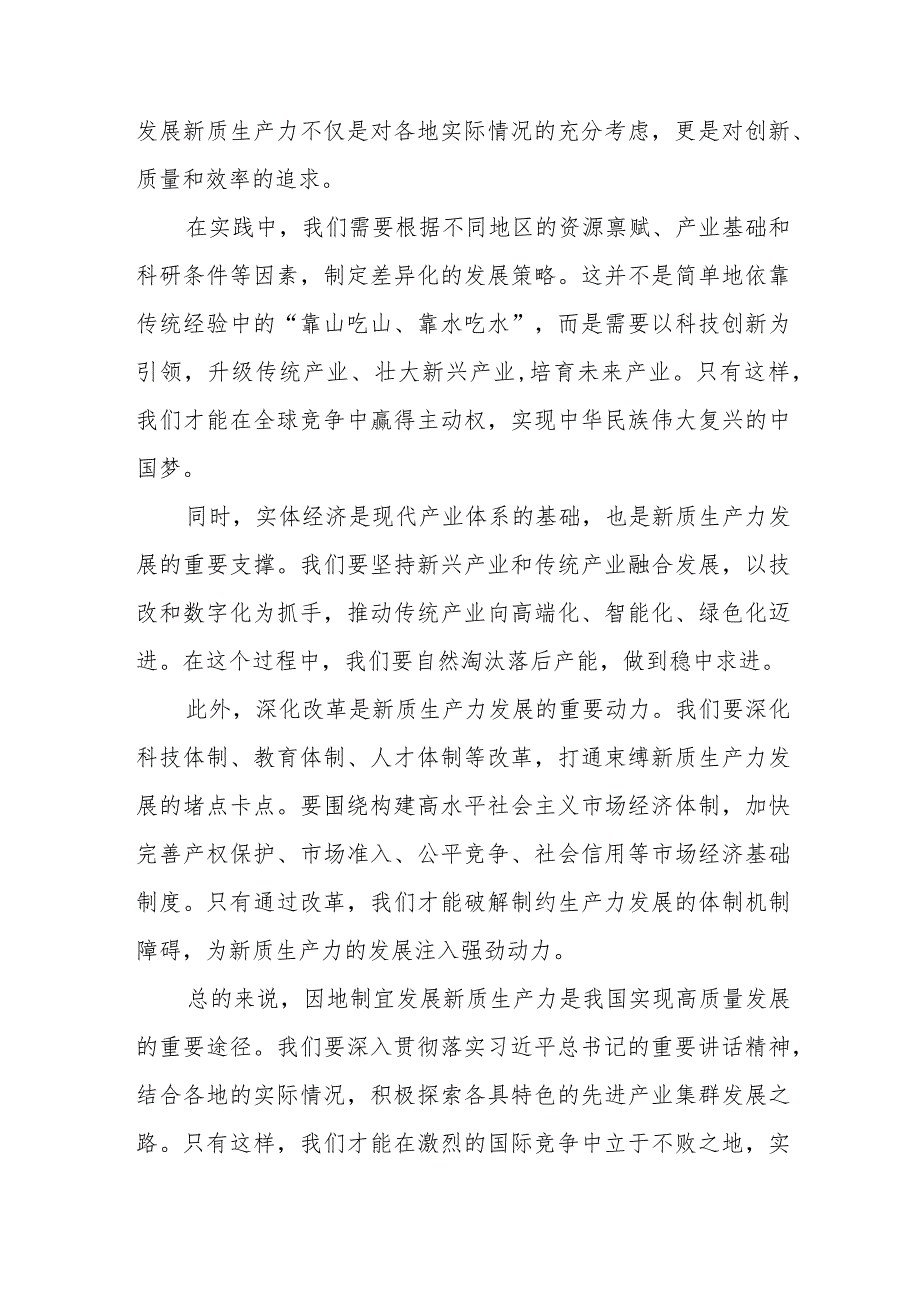 发展新质生产力不仅是对各地实际情况的充分考虑，更是对创新、质量和效率的追求。

在实践中，我们需要根据不同地区的资源禀赋、产业基础和科研条件等因素，制定差异化的发展策略。这并不是简单地依靠传统经验中的“靠山吃山、靠水吃水”，而是需要以科技创新为引领，升级传统产业、壮大新兴产业,培育未来产业。只有这样，我们才能在全球竞争中赢得主动权，实现中华民族伟大复兴的中国梦。

同时，实体经济是现代产业体系的基础，也是新质生产力发展的重要支撑。我们要坚持新兴产业和传统产业融合发展，以技改和数字化为抓手，推动传统产业向高端化、智能化、绿色化迈进。在这个过程中，我们要自然淘汰落后产能，做到稳中求进。

此外，深化改革是新质生产力发展的重要动力。我们要深化科技体制、教育体制、人才体制等改革，打通束缚新质生产力发展的堵点卡点。要围绕构建高水平社会主义市场经济体制，加快完善产权保护、市场准入、公平竞争、社会信用等市场经济基础制度。只有通过改革，我们才能破解制约生产力发展的体制机制障碍，为新质生产力的发展注入强劲动力。

总的来说，因地制宜发展新质生产力是我国实现高质量发展的重要途径。我们要深入贯彻落实习近平总书记的重要讲话精神，结合各地的实际情况，积极探索各具特色的先进产业集群发展之路。只有这样，我们才能在激烈的国际竞争中立于不败之地，实